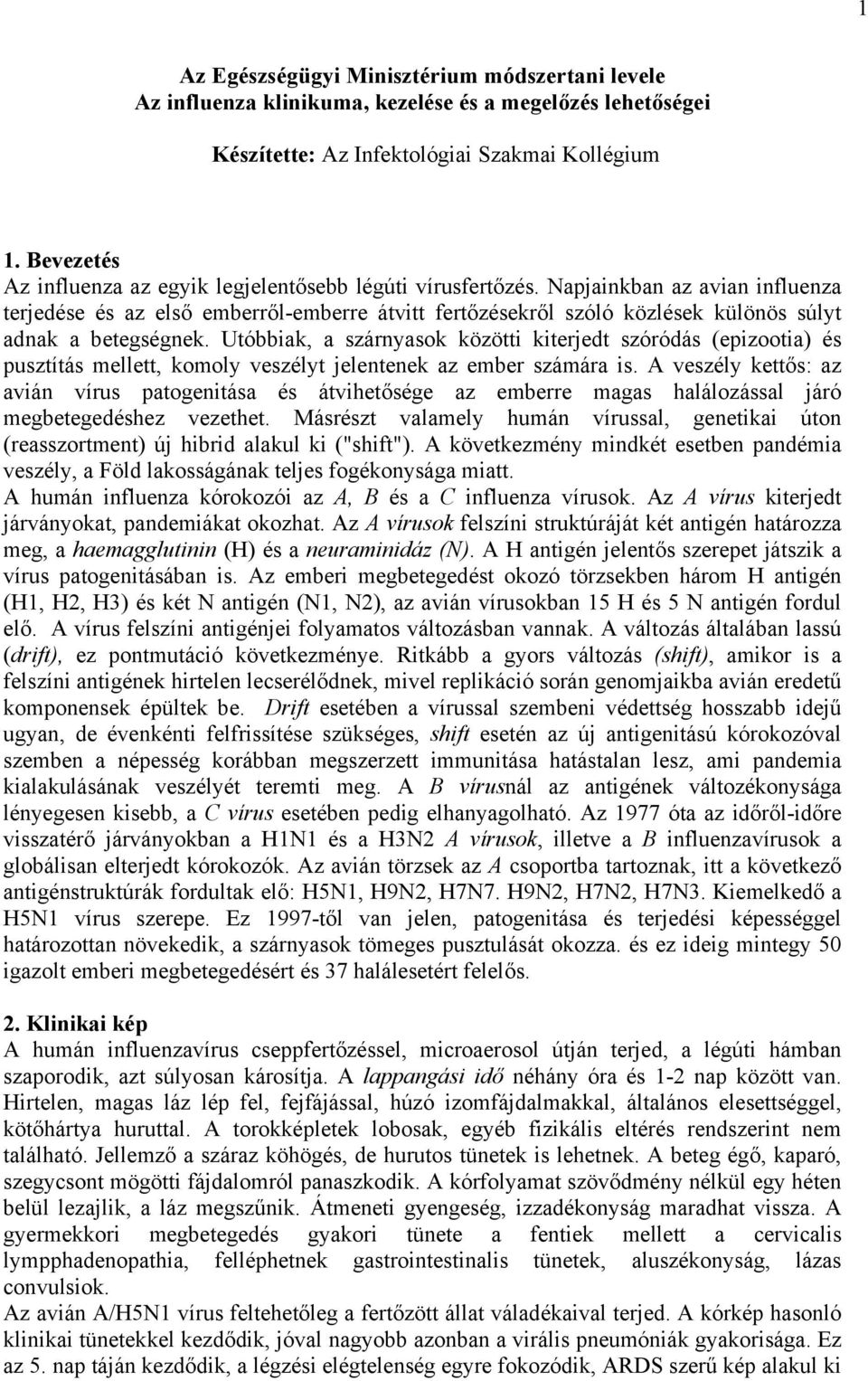 1

Az Egészségügyi Minisztérium módszertani levele
Az influenza klinikuma, kezelése és a megelőzés lehetőségei

Készítette: Az Infektológiai Szakmai Kollégium

1. Bevezetés
Az influenza az egyik legjelentősebb légúti vírusfertőzés. Napjainkban az avian influenza terjedése és az első emberről-emberre átvitt fertőzésekről szóló közlések különös súlyt adnak a betegségnek. Utóbbiak, a szárnyasok közötti kiterjedt szóródás (epizootia) és pusztítás mellett, komoly veszélyt jelentenek az ember számára is. A veszély kettős: az avián vírus patogenitása és átvihetősége az emberre magas halálozással járó megbetegedéshez vezethet. Másrészt valamely humán vírussal, genetikai úton (reasszortment) új hibrid alakul ki ("shift"). A következmény mindkét esetben pandémia veszély, a Föld lakosságának teljes fogékonysága miatt.
A humán influenza kórokozói az A, B és a C influenza vírusok. Az A vírus kiterjedt járványokat, pandemiákat okozhat. Az A vírusok felszíni struktúráját két antigén határozza meg, a haemagglutinin (H) és a neuraminidáz (N). A H antigén jelentős szerepet játszik a vírus patogenitásában is. Az emberi megbetegedést okozó törzsekben három H antigén (H1, H2, H3) és két N antigén (N1, N2), az avián vírusokban 15 H és 5 N antigén fordul elő. A vírus felszíni antigénjei folyamatos változásban vannak. A változás általában lassú (drift), ez pontmutáció következménye. Ritkább a gyors változás (shift), amikor is a felszíni antigének hirtelen lecserélődnek, mivel replikáció során genomjaikba avián eredetű komponensek épültek be. Drift esetében a vírussal szembeni védettség hosszabb idejű ugyan, de évenkénti felfrissítése szükséges, shift esetén az új antigenitású kórokozóval szemben a népesség korábban megszerzett immunitása hatástalan lesz, ami pandemia kialakulásának veszélyét teremti meg. A B vírusnál az antigének változékonysága lényegesen kisebb, a C vírus esetében pedig elhanyagolható. Az 1977 óta az időről-időre visszatérő járványokban a H1N1 és a H3N2 A vírusok, illetve a B influenzavírusok a globálisan elterjedt kórokozók. Az avián törzsek az A csoportba tartoznak, itt a következő antigénstruktúrák fordultak elő: H5N1, H9N2, H7N7. H9N2, H7N2, H7N3. Kiemelkedő a H5N1 vírus szerepe. Ez 1997-től van jelen, patogenitása és terjedési képességgel határozottan növekedik, a szárnyasok tömeges pusztulását okozza. és ez ideig mintegy 50 igazolt emberi megbetegedésért és 37 halálesetért felelős.

2. Klinikai kép
A humán influenzavírus cseppfertőzéssel, microaerosol útján terjed, a légúti hámban szaporodik, azt súlyosan károsítja. A lappangási idő néhány óra és 1-2 nap között van. Hirtelen, magas láz lép fel, fejfájással, húzó izomfájdalmakkal, általános elesettséggel, kötőhártya huruttal. A torokképletek lobosak, egyéb fizikális eltérés rendszerint nem található. Jellemző a száraz köhögés, de hurutos tünetek is lehetnek. A beteg égő, kaparó, szegycsont mögötti fájdalomról panaszkodik. A kórfolyamat szövődmény nélkül egy héten belül lezajlik, a láz megszűnik. Átmeneti gyengeség, izzadékonyság maradhat vissza. A gyermekkori megbetegedés gyakori tünete a fentiek mellett a cervicalis lympphadenopathia, felléphetnek gastrointestinalis tünetek, aluszékonyság, lázas convulsiok.
Az avián A/H5N1 vírus feltehetőleg a fertőzött állat váladékaival terjed. A kórkép hasonló klinikai tünetekkel kezdődik, jóval nagyobb azonban a virális pneumóniák gyakorisága. Ez az 5. nap táján kezdődik, a légzési elégtelenség egyre fokozódik, ARDS szerű kép alakul ki